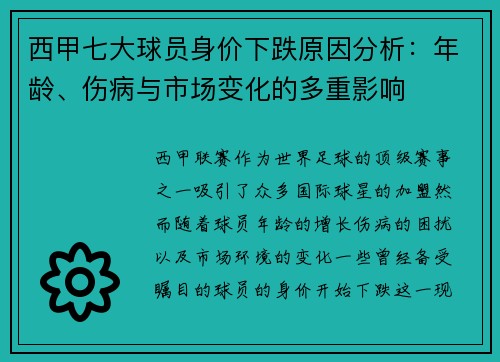 西甲七大球员身价下跌原因分析：年龄、伤病与市场变化的多重影响

西甲联赛作为世界足球的顶级赛事之一吸引了众多国际球星的加盟然而随着球员年龄的增长伤病的困扰以及市场环境的变化一些曾经备受瞩目的球员的身价开始下跌这一现